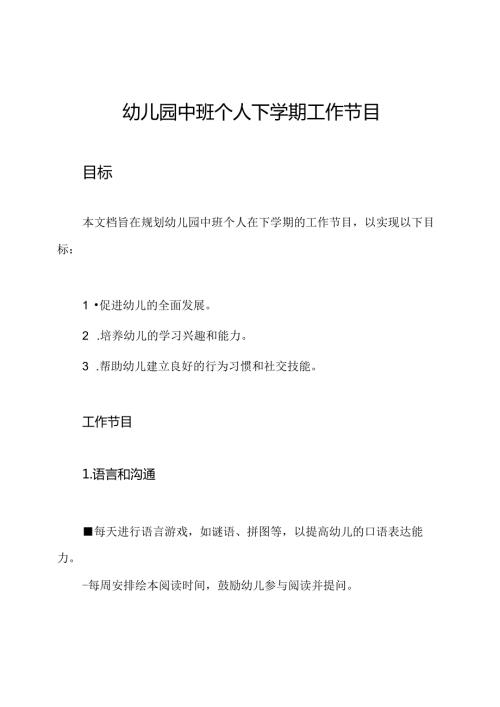 幼儿园中班个人下学期工作节目

目标

本文档旨在规划幼儿园中班个人在下学期的工作节目，以实现以下目标：

1 •促进幼儿的全面发展。

2 .培养幼儿的学习兴趣和能力。

3 .帮助幼儿建立良好的行为习惯和社交技能。

工作节目

1.语言和沟通

■每天进行语言游戏，如谜语、拼图等，以提高幼儿的口语表达能力。

-每周安排绘本阅读时间，鼓励幼儿参与阅读并提问。